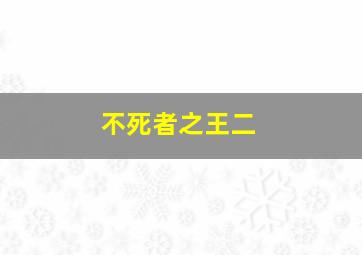 不死者之王二